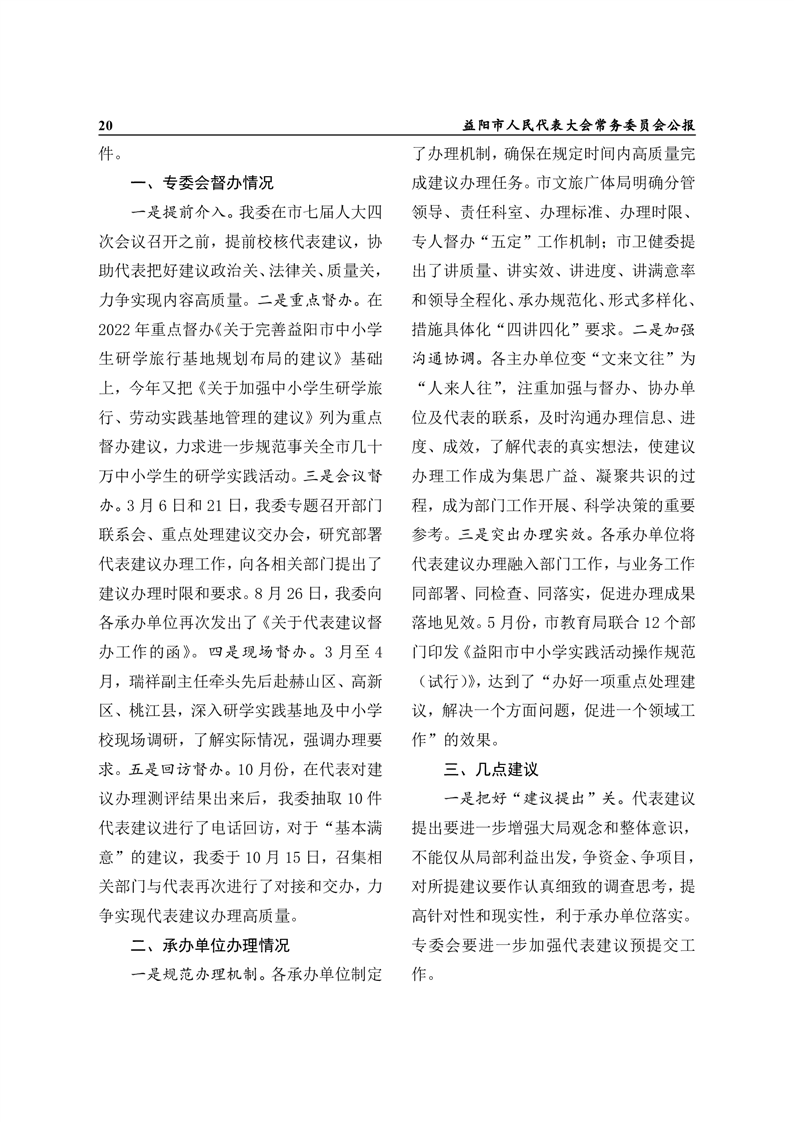 20　益阳市人民代表大会常务委员会公报

件。

一、专委会督办情况

一是提前介入。我委在市七届人大四次会议召开之前，提前校核代表建议，协助代表把好建议政治关、法律关、质量关，力争实现内容高质量。二是重点督办。在2022年重点督办《关于完善益阳市中小学生研学旅行基地规划布局的建议》基础上，今年又把《关于加强中小学生研学旅行、劳动实践基地管理的建议》列为重点督办建议，力求进一步规范事关全市几十万中小学生的研学实践活动。三是会议督办。3月6日和21日，我委专题召开部门联系会、重点处理建议交办会，研究部署代表建议办理工作，向各相关部门提出了建议办理时限和要求。8月26日，我委向各承办单位再次发出了《关于代表建议督办工作的函》。四是现场督办。3月至4月，瑞祥副主任牵头先后赴赫山区、高新区、桃江县，深入研学实践基地及中小学校现场调研，了解实际情况，强调办理要求。五是回访督办。10月份，在代表对建议办理测评结果出来后，我委抽取10件代表建议进行了电话回访，对于“基本满意”的建议，我委于10月15日，召集相关部门与代表再次进行了对接和交办，力争实现代表建议办理高质量。

二、承办单位办理情况

一是规范办理机制。各承办单位制定了办理机制，确保在规定时间内高质量完成建议办理任务。市文旅广体局明确分管领导、责任科室、办理标准、办理时限、专人督办“五定”工作机制；市卫健委提出了讲质量、讲实效、讲进度、讲满意率和领导全程化、承办规范化、形式多样化、措施具体化“四讲四化”要求。二是加强沟通协调。各主办单位变“文来文往”为“人来人往”，注重加强与督办、协办单位及代表的联系，及时沟通办理信息、进度、成效，了解代表的真实想法，使建议办理工作成为集思广益、凝聚共识的过程，成为部门工作开展、科学决策的重要参考。三是突出办理实效。各承办单位将代表建议办理融入部门工作，与业务工作同部署、同检查、同落实，促进办理成果落地见效。5月份，市教育局联合12个部门印发《益阳市中小学实践活动操作规范（试行）》，达到了“办好一项重点处理建议，解决一个方面问题，促进一个领域工作”的效果。

三、几点建议

一是把好“建议提出”关。代表建议提出要进一步增强大局观念和整体意识，不能仅从局部利益出发，争资金、争项目，对所提建议要作认真细致的调查思考，提高针对性和现实性，利于承办单位落实。专委会要进一步加强代表建议预提交工作。